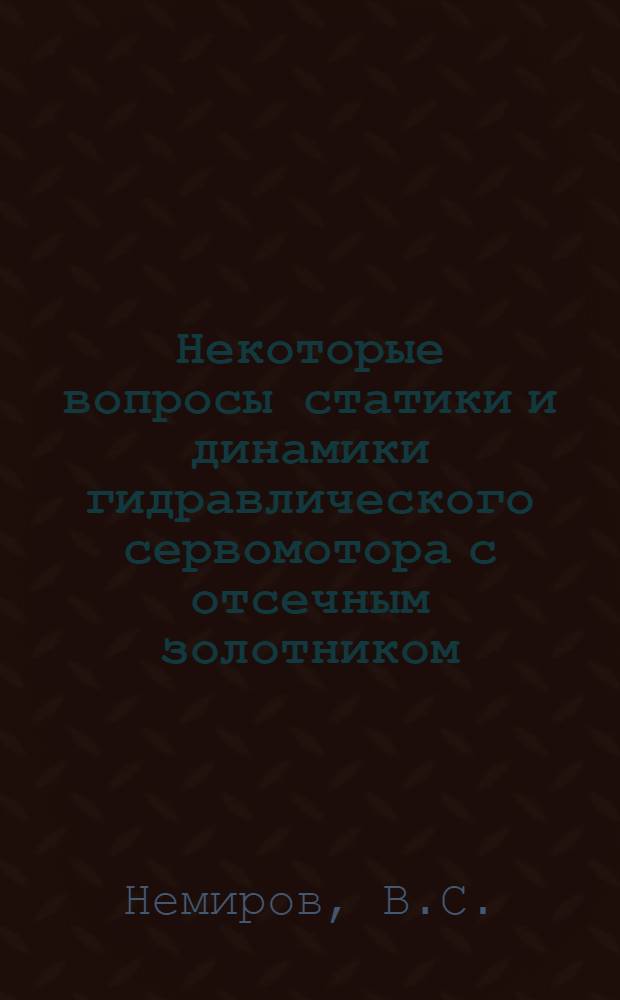 Некоторые вопросы статики и динамики гидравлического сервомотора с отсечным золотником

Немиров, В.С.